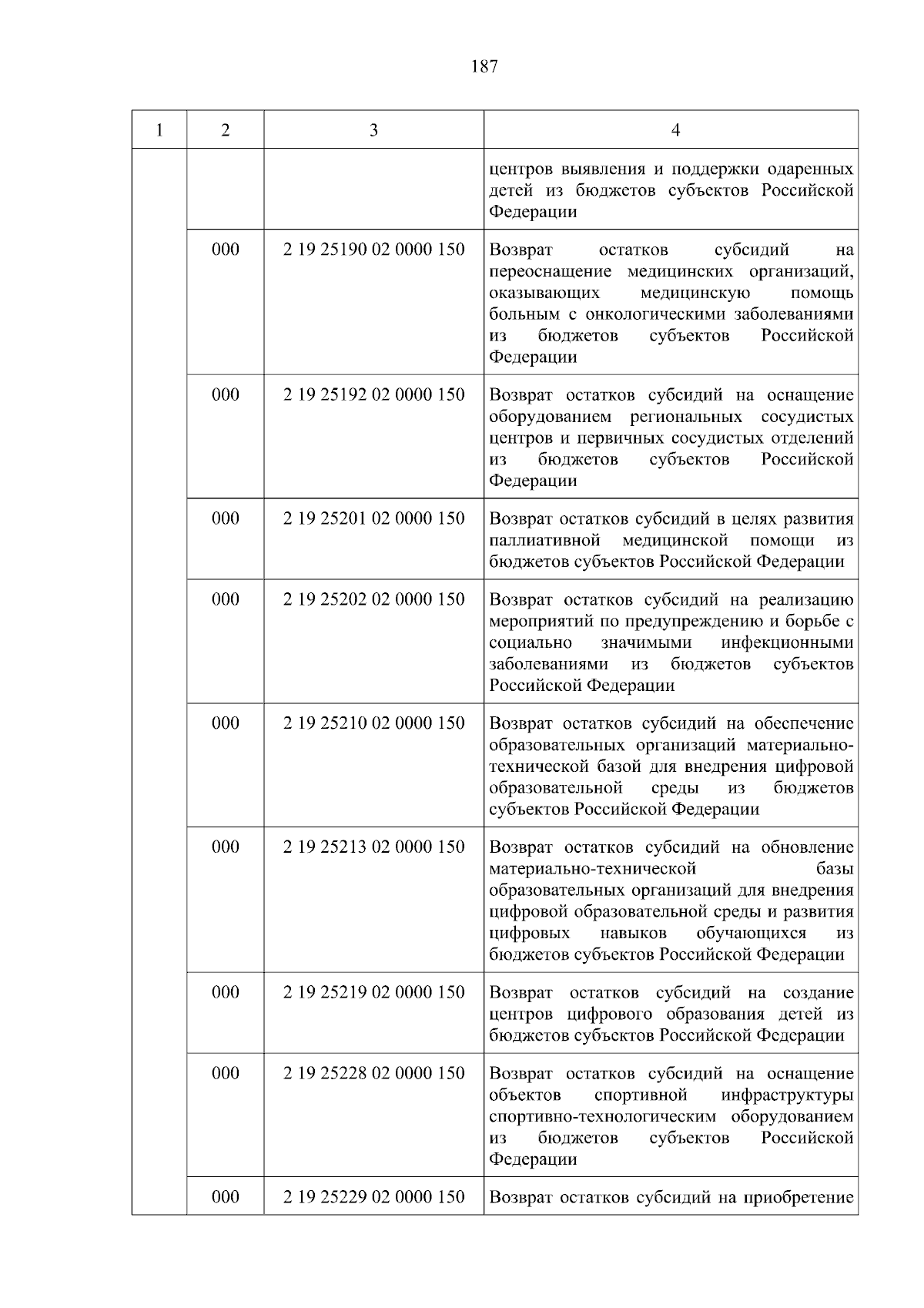 187

| 1 | 2 | 3 | 4 |
|---|---|---|---|
| | | | центров выявления и поддержки одаренных детей из бюджетов субъектов Российской Федерации |
| | 000 | 2 19 25190 02 0000 150 | Возврат остатков субсидий на переоснащение медицинских организаций, оказывающих медицинскую помощь больным с онкологическими заболеваниями из бюджетов субъектов Российской Федерации |
| | 000 | 2 19 25192 02 0000 150 | Возврат остатков субсидий на оснащение оборудованием региональных сосудистых центров и первичных сосудистых отделений из бюджетов субъектов Российской Федерации |
| | 000 | 2 19 25201 02 0000 150 | Возврат остатков субсидий в целях развития паллиативной медицинской помощи из бюджетов субъектов Российской Федерации |
| | 000 | 2 19 25202 02 0000 150 | Возврат остатков субсидий на реализацию мероприятий по предупреждению и борьбе с социально значимыми инфекционными заболеваниями из бюджетов субъектов Российской Федерации |
| | 000 | 2 19 25210 02 0000 150 | Возврат остатков субсидий на обеспечение образовательных организаций материально-технической базой для внедрения цифровой образовательной среды из бюджетов субъектов Российской Федерации |
| | 000 | 2 19 25213 02 0000 150 | Возврат остатков субсидий на обновление материально-технической базы образовательных организаций для внедрения цифровой образовательной среды и развития цифровых навыков обучающихся из бюджетов субъектов Российской Федерации |
| | 000 | 2 19 25219 02 0000 150 | Возврат остатков субсидий на создание центров цифрового образования детей из бюджетов субъектов Российской Федерации |
| | 000 | 2 19 25228 02 0000 150 | Возврат остатков субсидий на оснащение объектов спортивной инфраструктуры спортивно-технологическим оборудованием из бюджетов субъектов Российской Федерации |
| | 000 | 2 19 25229 02 0000 150 | Возврат остатков субсидий на приобретение |